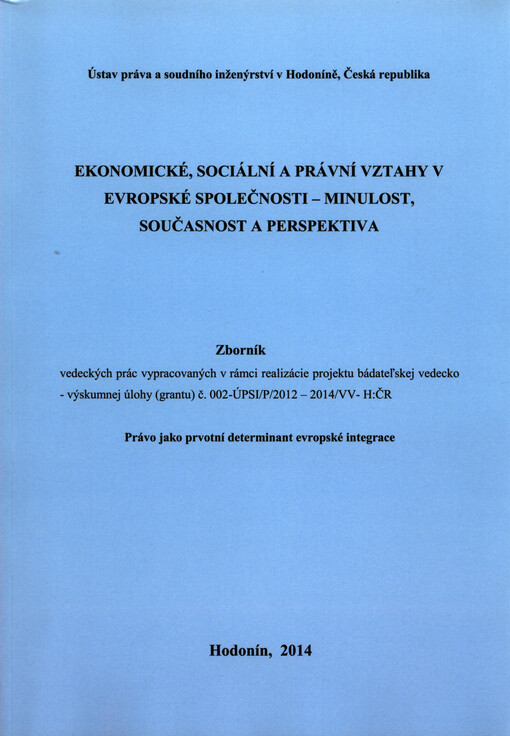 Ústav práva a soudního inženýrství v Hodoníně, Česká republika

EKONOMICKÉ, SOCIÁLNÍ A PRÁVNÍ VZTAHY V EVROPSKÉ SPOLEČNOSTI – MINULOST, SOUČASNOST A PERSPEKTIVA

Zborník
vedeckých prác vypracovaných v rámci realizácie projektu bádateľskej vedecko - výskumnej úlohy (grantu) č. 002-ÚPSI/P/2012 – 2014/VV- H:ČR

Právo jako prvotní determinant evropské integrace

Hodonín, 2014